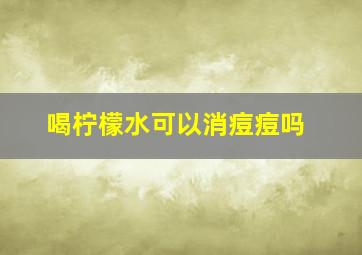 喝柠檬水可以消痘痘吗